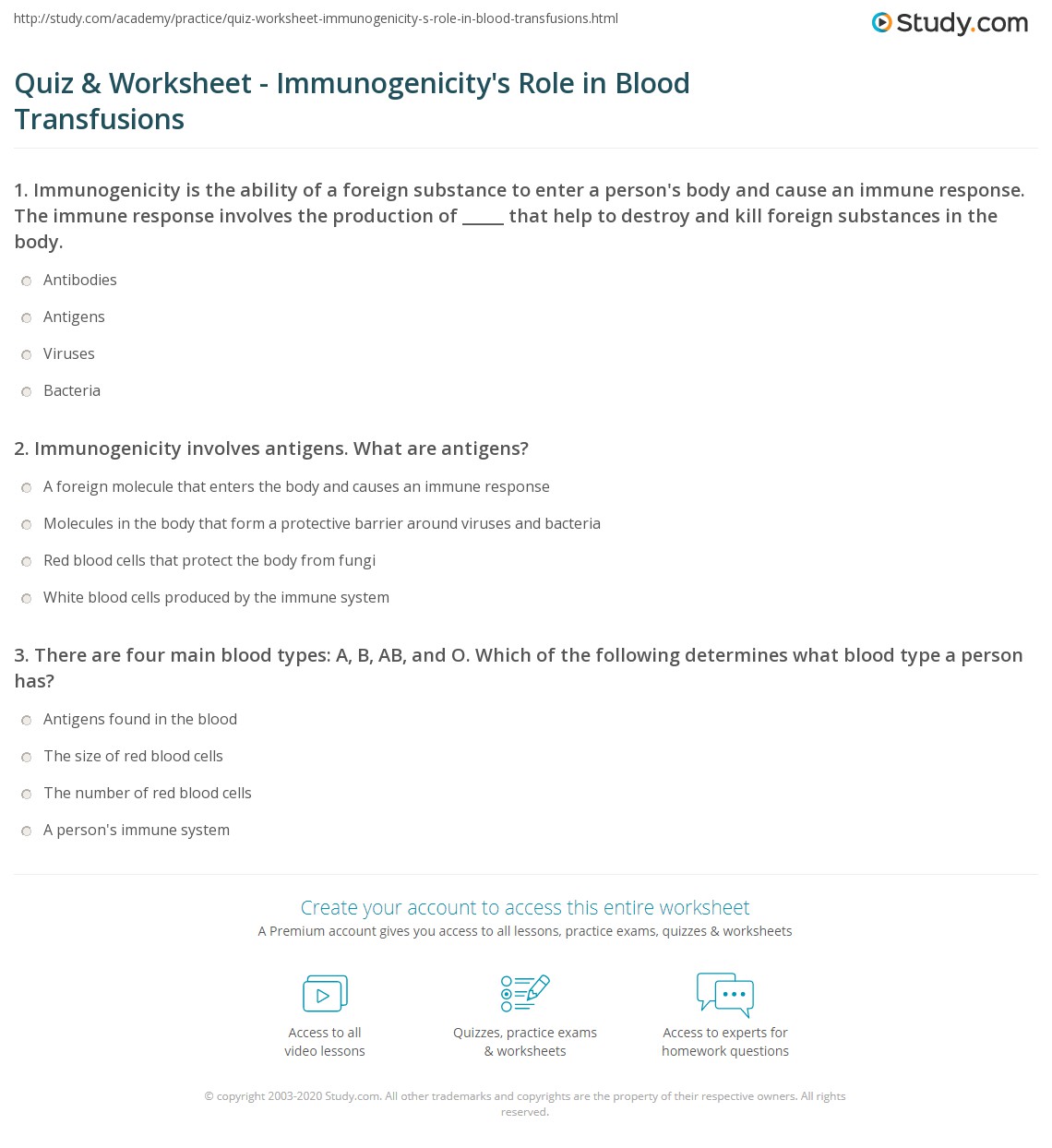 http://study.com/academy/practice/quiz-worksheet-immunogenicity-s-role-in-blood-transfusions.html

Study.com

Quiz & Worksheet - Immunogenicity's Role in Blood Transfusions

1. Immunogenicity is the ability of a foreign substance to enter a person's body and cause an immune response. The immune response involves the production of _____ that help to destroy and kill foreign substances in the body.

Antibodies

Antigens

Viruses

Bacteria

2. Immunogenicity involves antigens. What are antigens?

A foreign molecule that enters the body and causes an immune response

Molecules in the body that form a protective barrier around viruses and bacteria

Red blood cells that protect the body from fungi

White blood cells produced by the immune system

3. There are four main blood types: A, B, AB, and O. Which of the following determines what blood type a person has?

Antigens found in the blood

The size of red blood cells

The number of red blood cells

A person's immune system

Create your account to access this entire worksheet

A Premium account gives you access to all lessons, practice exams, quizzes & worksheets

Access to all video lessons

Quizzes, practice exams & worksheets

Access to experts for homework questions

© copyright 2003-2020 Study.com. All other trademarks and copyrights are the property of their respective owners. All rights reserved.